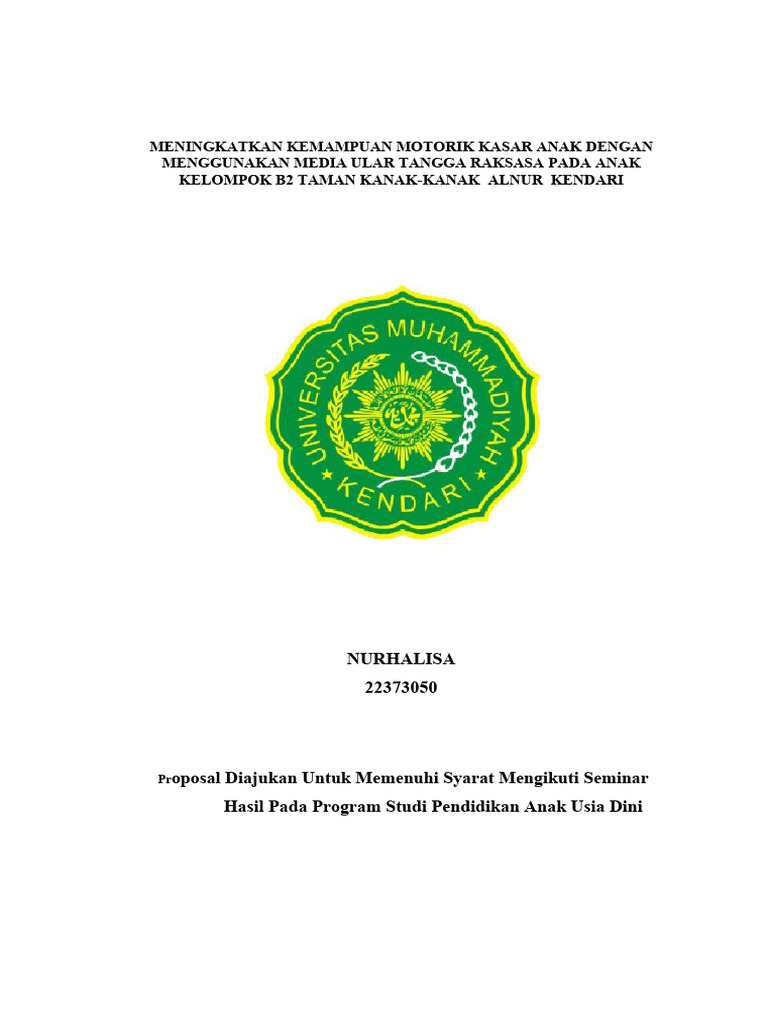 MENINGKATKAN KEMAMPUAN MOTORIK KASAR ANAK DENGAN MENGGUNAKAN MEDIA ULAR TANGGA RAKSASA PADA ANAK KELOMPOK B2 TAMAN KANAK-KANAK ALNUR KENDARI

UNIVERSITAS MUHAMMADIYAH
KENDARI

NURHALISA
22373050

Proposal Diajukan Untuk Memenuhi Syarat Mengikuti Seminar Hasil Pada Program Studi Pendidikan Anak Usia Dini